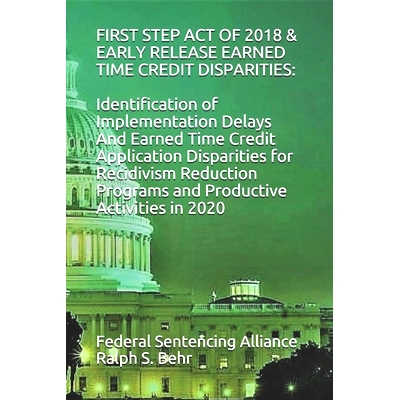 FIRST STEP ACT OF 2018 & EARLY RELEASE EARNED TIME CREDIT DISPARITIES:

Identification of Implementation Delays And Earned Time Credit Application Disparities for Recidivism Reduction Programs and Productive Activities in 2020

Federal Sentencing Alliance
Ralph S. Behr